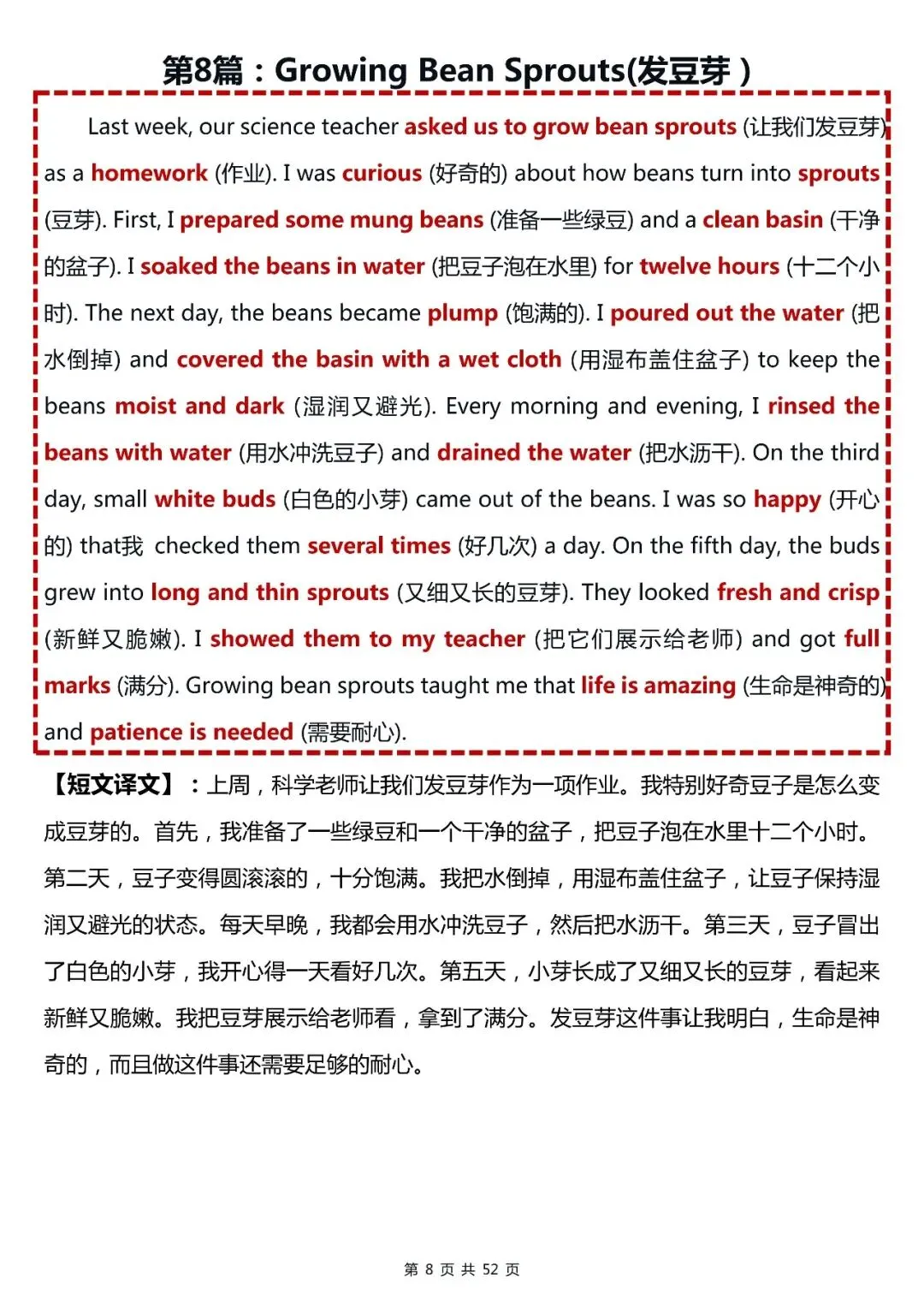 第8篇：Growing Bean Sprouts(发豆芽 )

Last week, our science teacher asked us to grow bean sprouts (让我们发豆芽) as a homework (作业). I was curious (好奇的) about how beans turn into sprouts (豆芽). First, I prepared some mung beans (准备一些绿豆) and a clean basin (干净的盆子). I soaked the beans in water (把豆子泡在水里) for twelve hours (十二个小时). The next day, the beans became plump (饱满的). I poured out the water (把水倒掉) and covered the basin with a wet cloth (用湿布盖住盆子) to keep the beans moist and dark (湿润又避光). Every morning and evening, I rinsed the beans with water (用水冲洗豆子) and drained the water (把水沥干). On the third day, small white buds (白色的小芽) came out of the beans. I was so happy (开心的) that我 checked them several times (好几次) a day. On the fifth day, the buds grew into long and thin sprouts (又细又长的豆芽). They looked fresh and crisp (新鲜又脆嫩). I showed them to my teacher (把它们展示给老师) and got full marks (满分). Growing bean sprouts taught me that life is amazing (生命是神奇的) and patience is needed (需要耐心).

【短文译文】：上周，科学老师让我们发豆芽作为一项作业。我特别好奇豆子是怎么变成豆芽的。首先，我准备了一些绿豆和一个干净的盆子，把豆子泡在水里十二个小时。第二天，豆子变得圆滚滚的，十分饱满。我把水倒掉，用湿布盖住盆子，让豆子保持湿润又避光的状态。每天早晚，我都会用水冲洗豆子，然后把水沥干。第三天，豆子冒出了白色的小芽，我开心得一天看好几次。第五天，小芽长成了又细又长的豆芽，看起来新鲜又脆嫩。我把豆芽展示给老师看，拿到了满分。发豆芽这件事让我明白，生命是神奇的，而且做这件事还需要足够的耐心。

第 8 页 共 52 页